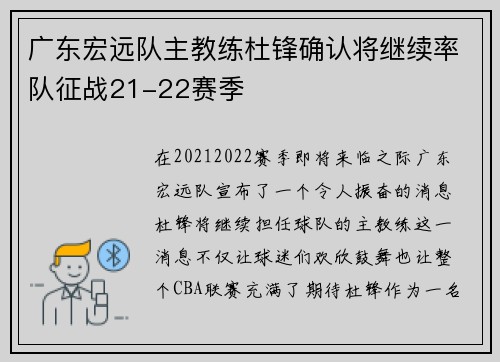 广东宏远队主教练杜锋确认将继续率队征战21-22赛季

在20212022赛季即将来临之际广东宏远队宣布了一个令人振奋的消息杜锋将继续担任球队的主教练这一消息不仅让球迷们欢欣鼓舞也让整个CBA联赛充满了期待杜锋作为一名